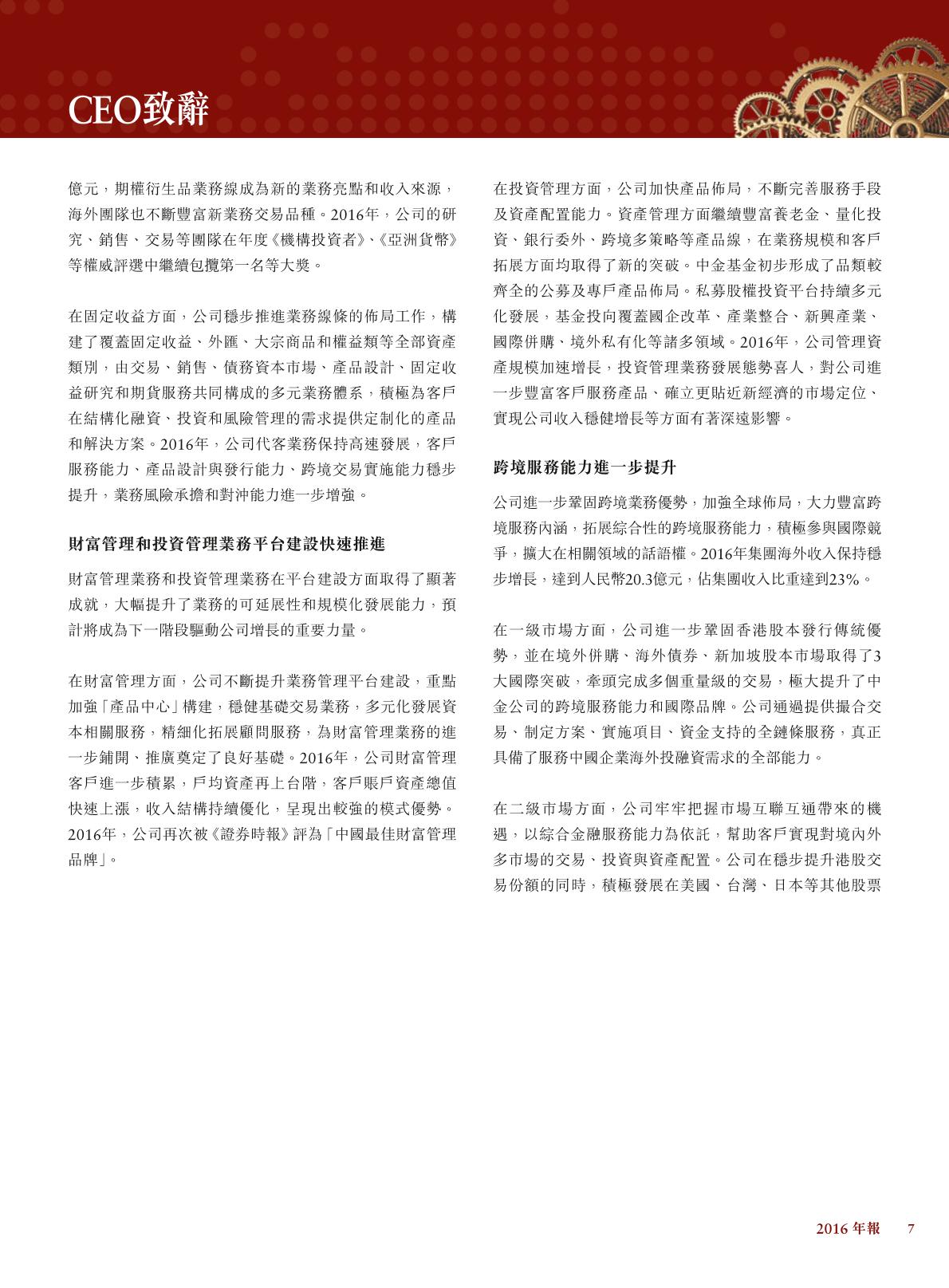 CEO致辭

億元，期權衍生品業務線成為新的業務亮點和收入來源，海外團隊也不斷豐富新業務交易品種。2016年，公司的研究、銷售、交易等團隊在年度《機構投資者》、《亞洲貨幣》等權威評選中繼續包攬第一名等大獎。

在固定收益方面，公司穩步推進業務線條的佈局工作，構建了覆蓋固定收益、外匯、大宗商品和權益類等全部資產類別，由交易、銷售、債務資本市場、產品設計、固定收益研究和期貨服務共同構成的多元業務體系，積極為客戶在結構化融資、投資和風險管理的需求提供定制化的產品和解決方案。2016年，公司代客業務保持高速發展，客戶服務能力、產品設計與發行能力、跨境交易實施能力穩步提升，業務風險承擔和對沖能力進一步增強。

財富管理和投資管理業務平台建設快速推進

財富管理業務和投資管理業務在平台建設方面取得了顯著成就，大幅提升了業務的可延展性和規模化發展能力，預計將成為下一階段驅動公司增長的重要力量。

在財富管理方面，公司不斷提升業務管理平台建設，重點加強「產品中心」構建，穩健基礎交易業務，多元化發展資本相關服務，精細化拓展顧問服務，為財富管理業務的進一步鋪開、推廣奠定了良好基礎。2016年，公司財富管理客戶進一步積累，戶均資產再上台階，客戶賬戶資產總值快速上漲，收入結構持續優化，呈現出較強的模式優勢。2016年，公司再次被《證券時報》評為「中國最佳財富管理品牌」。

在投資管理方面，公司加快產品佈局，不斷完善服務手段及資產配置能力。資產管理方面繼續豐富養老金、量化投資、銀行委外、跨境多策略等產品線，在業務規模和客戶拓展方面均取得了新的突破。中金基金初步形成了品類較齊全的公募及專戶產品佈局。私募股權投資平台持續多元化發展，基金投向覆蓋國企改革、產業整合、新興產業、國際併購、境外私有化等諸多領域。2016年，公司管理資產規模加速增長，投資管理業務發展態勢喜人，對公司進一步豐富客戶服務產品、確立更貼近新經濟的市場定位、實現公司收入穩健增長等方面有著深遠影響。

跨境服務能力進一步提升

公司進一步鞏固跨境業務優勢，加強全球佈局，大力豐富跨境服務內涵，拓展綜合性的跨境服務能力，積極參與國際競爭，擴大在相關領域的話語權。2016年集團海外收入保持穩步增長，達到人民幣20.3億元，佔集團收入比重達到23%。

在一級市場方面，公司進一步鞏固香港股本發行傳統優勢，並在境外併購、海外債券、新加坡股本市場取得了3大國際突破，牽頭完成多個重量級的交易，極大提升了中金公司的跨境服務能力和國際品牌。公司通過提供撮合交易、制定方案、實施項目、資金支持的全鏈條服務，真正具備了服務中國企業海外投融資需求的全部能力。

在二級市場方面，公司牢牢把握市場互聯互通帶來的機遇，以綜合金融服務能力為依託，幫助客戶實現對境內外多市場的交易、投資與資產配置。公司在穩步提升港股交易份額的同時，積極發展在美國、台灣、日本等其他股票

2016 年報 7